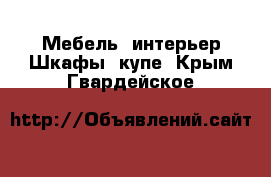 Мебель интерьер Шкафы купе Крым Гвардейское

http://Объявлений.сайт